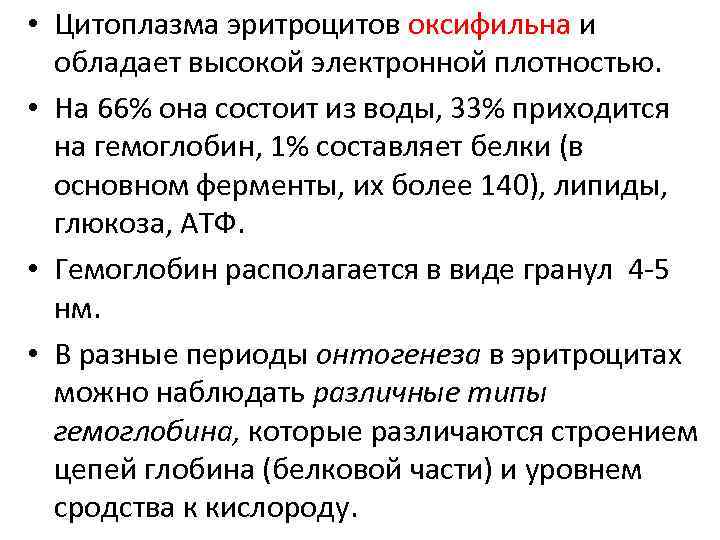 • Цитоплазма эритроцитов оксифильна и обладает высокой электронной плотностью.

• На 66% она состоит из воды, 33% приходится на гемоглобин, 1% составляет белки (в основном ферменты, их более 140), липиды, глюкоза, АТФ.

• Гемоглобин располагается в виде гранул 4-5 нм.

• В разные периоды онтогенеза в эритроцитах можно наблюдать различные типы гемоглобина, которые различаются строением цепей глобина (белковой части) и уровнем сродства к кислороду.